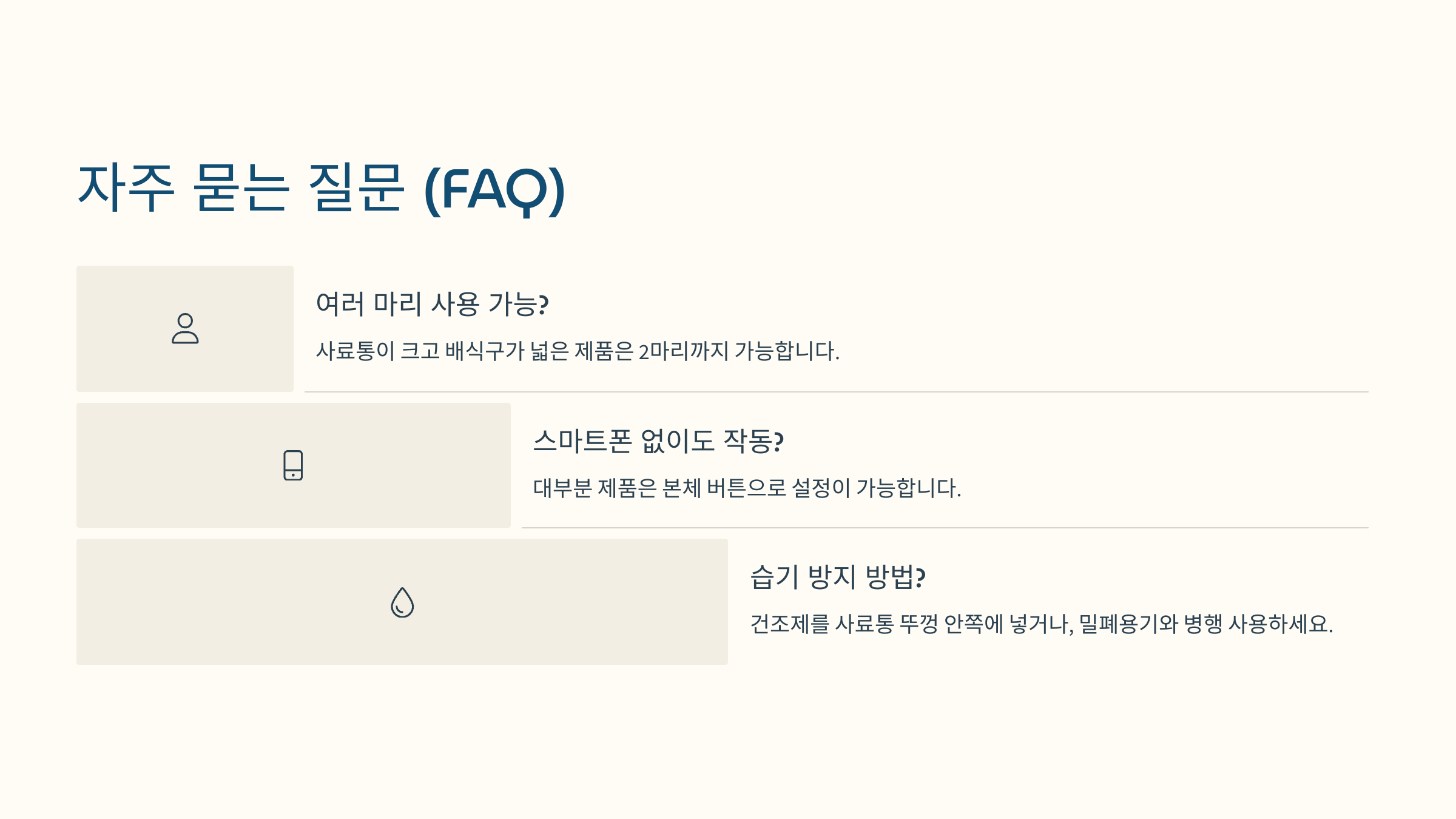 자주 묻는 질문 (FAQ)

여러 마리 사용 가능?

사료통이 크고 배식구가 넓은 제품은 2마리까지 가능합니다.

스마트폰 없이도 작동?

대부분 제품은 본체 버튼으로 설정이 가능합니다.

습기 방지 방법?

건조제를 사료통 뚜껑 안쪽에 넣거나, 밀폐용기와 병행 사용하세요.